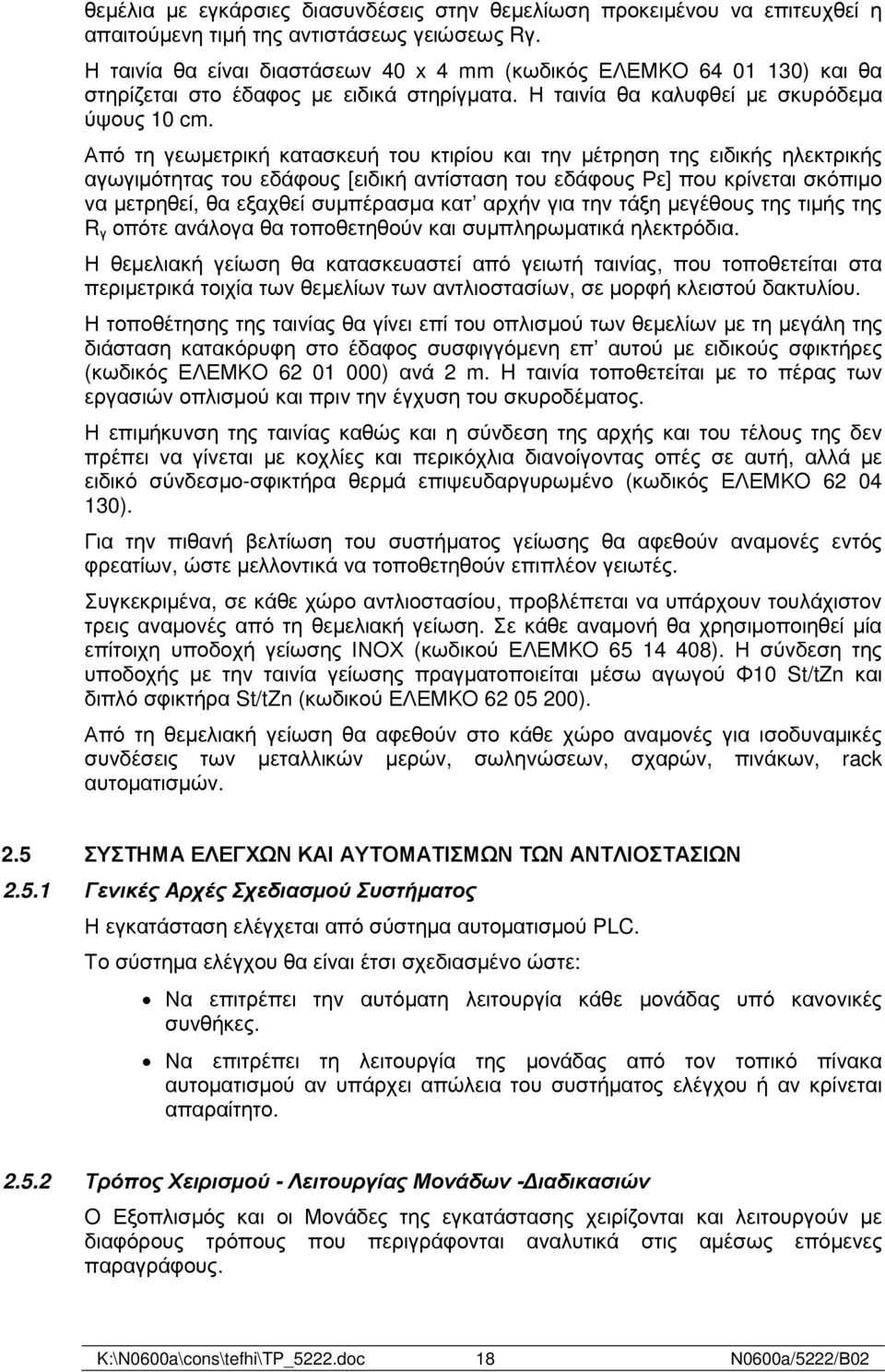 θεµέλια µε εγκάρσιες διασυνδέσεις στην θεµελίωση προκειµένου να επιτευχθεί η απαιτούµενη τιµή της αντιστάσεως γειώσεως Rγ.

Η ταινία θα είναι διαστάσεων 40 x 4 mm (κωδικός ΕΛΕΜΚΟ 64 01 130) και θα στηρίζεται στο έδαφος µε ειδικά στηρίγµατα. Η ταινία θα καλυφθεί µε σκυρόδεµα ύψους 10 cm.

Από τη γεωµετρική κατασκευή του κτιρίου και την µέτρηση της ειδικής ηλεκτρικής αγωγιµότητας του εδάφους [ειδική αντίσταση του εδάφους Ρε] που κρίνεται σκόπιµο να µετρηθεί, θα εξαχθεί συµπέρασµα κατ' αρχήν για την τάξη µεγέθους της τιµής της $R_γ$ οπότε ανάλογα θα τοποθετηθούν και συµπληρωµατικά ηλεκτρόδια.

Η θεµελιακή γείωση θα κατασκευαστεί από γειωτή ταινίας, που τοποθετείται στα περιµετρικά τοιχία των θεµελίων των αντλιοστασίων, σε µορφή κλειστού δακτυλίου.

Η τοποθέτησης της ταινίας θα γίνει επί του οπλισµού των θεµελίων µε τη µεγάλη της διάσταση κατακόρυφη στο έδαφος συσφιγγόµενη επ' αυτού µε ειδικούς σφικτήρες (κωδικός ΕΛΕΜΚΟ 62 01 000) ανά 2 m. Η ταινία τοποθετείται µε το πέρας των εργασιών οπλισµού και πριν την έγχυση του σκυροδέµατος.

Η επιµήκυνση της ταινίας καθώς και η σύνδεση της αρχής και του τέλους της δεν πρέπει να γίνεται µε κοχλίες και περικόχλια διανοίγοντας οπές σε αυτή, αλλά µε ειδικό σύνδεσµο-σφικτήρα θερµά επιψευδαργυρωµένο (κωδικός ΕΛΕΜΚΟ 62 04 130).

Για την πιθανή βελτίωση του συστήµατος γείωσης θα αφεθούν αναµονές εντός φρεατίων, ώστε µελλοντικά να τοποθετηθούν επιπλέον γειωτές.

Συγκεκριµένα, σε κάθε χώρο αντλιοστασίου, προβλέπεται να υπάρχουν τουλάχιστον τρεις αναµονές από τη θεµελιακή γείωση. Σε κάθε αναµονή θα χρησιµοποιηθεί µία επίτοιχη υποδοχή γείωσης INOX (κωδικού ΕΛΕΜΚΟ 65 14 408). Η σύνδεση της υποδοχής µε την ταινία γείωσης πραγµατοποιείται µέσω αγωγού Φ10 St/tZn και διπλό σφικτήρα St/tZn (κωδικού ΕΛΕΜΚΟ 62 05 200).

Από τη θεµελιακή γείωση θα αφεθούν στο κάθε χώρο αναµονές για ισοδυναµικές συνδέσεις των µεταλλικών µερών, σωληνώσεων, σχαρών, πινάκων, rack αυτοµατισµών.

2.5 ΣΥΣΤΗΜΑ ΕΛΕΓΧΩΝ ΚΑΙ ΑΥΤΟΜΑΤΙΣΜΩΝ ΤΩΝ ΑΝΤΛΙΟΣΤΑΣΙΩΝ

2.5.1 Γενικές Αρχές Σχεδιασµού Συστήµατος

Η εγκατάσταση ελέγχεται από σύστηµα αυτοµατισµού PLC.

Το σύστηµα ελέγχου θα είναι έτσι σχεδιασµένο ώστε:

• Να επιτρέπει την αυτόµατη λειτουργία κάθε µονάδας υπό κανονικές συνθήκες.

• Να επιτρέπει τη λειτουργία της µονάδας από τον τοπικό πίνακα αυτοµατισµού αν υπάρχει απώλεια του συστήµατος ελέγχου ή αν κρίνεται απαραίτητο.

2.5.2 Τρόπος Χειρισµού - Λειτουργίας Μονάδων -∆ιαδικασιών

Ο Εξοπλισµός και οι Μονάδες της εγκατάστασης χειρίζονται και λειτουργούν µε διαφόρους τρόπους που περιγράφονται αναλυτικά στις αµέσως επόµενες παραγράφους.

K:\N0600a\cons\tefhi\TP_5222.doc 18 N0600a/5222/B02